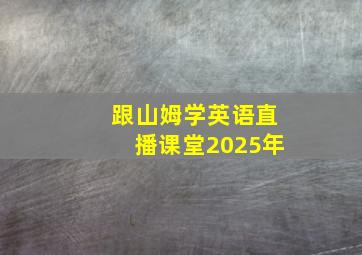 跟山姆学英语直播课堂2025年